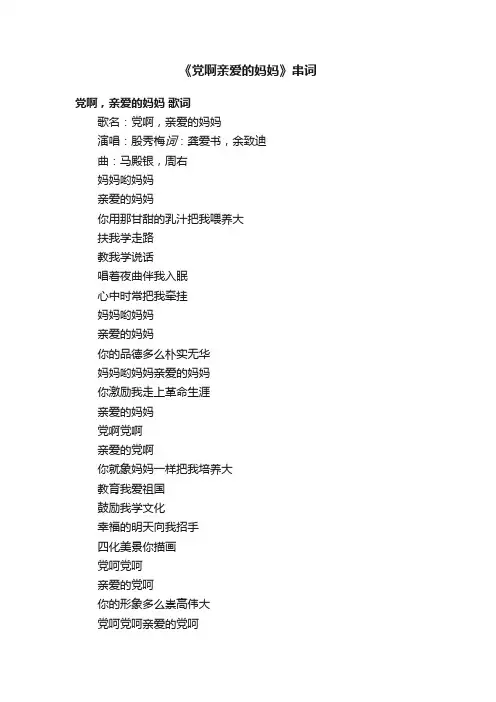 《党啊亲爱的妈妈》串词

党啊，亲爱的妈妈 歌词

歌名：党啊，亲爱的妈妈
演唱：殷秀梅词：龚爱书，余致迪
曲：马殿银，周右
妈妈哟妈妈
亲爱的妈妈
你用那甘甜的乳汁把我喂养大
扶我学走路
教我学说话
唱着夜曲伴我入眠
心中时常把我牵挂
妈妈哟妈妈
亲爱的妈妈
你的品德多么朴实无华
妈妈哟妈妈亲爱的妈妈
你激励我走上革命生涯
亲爱的妈妈
党啊党啊
亲爱的党啊
你就象妈妈一样把我培养大
教育我爱祖国
鼓励我学文化
幸福的明天向我招手
四化美景你描画
党呵党呵
亲爱的党呵
你的形象多么崇高伟大
党呵党呵亲爱的党呵